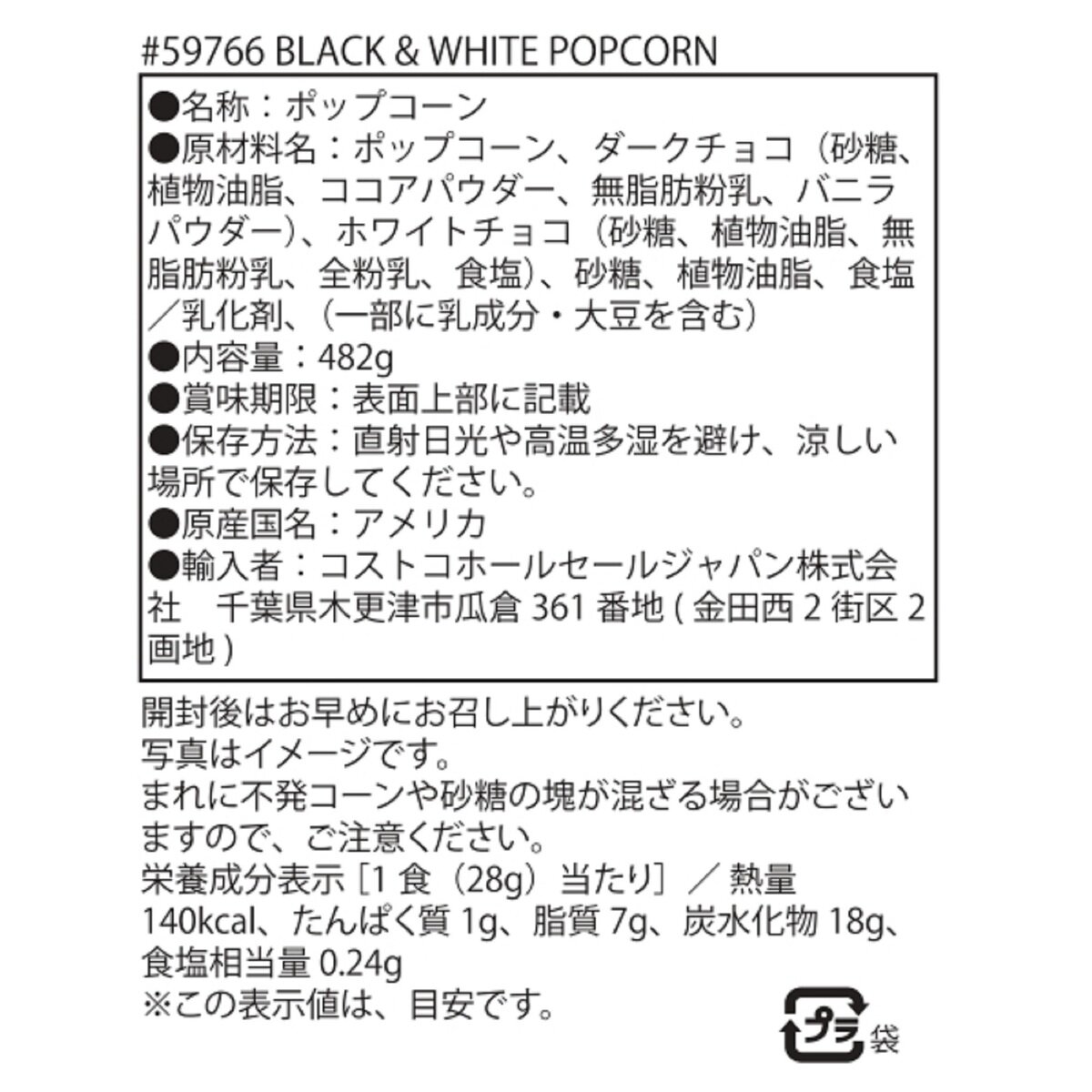 #59766 BLACK & WHITE POPCORN

●名称：ポップコーン
●原材料名：ポップコーン、ダークチョコ（砂糖、植物油脂、ココアパウダー、無脂肪粉乳、バニラパウダー）、ホワイトチョコ（砂糖、植物油脂、無脂肪粉乳、全粉乳、食塩）、砂糖、植物油脂、食塩／乳化剤、（一部に乳成分・大豆を含む）
●内容量：482g
●賞味期限：表面上部に記載
●保存方法：直射日光や高温多湿を避け、涼しい場所で保存してください。
●原産国名：アメリカ
●輸入者：コストコホールセールジャパン株式会社　千葉県木更津市瓜倉 361 番地 ( 金田西 2 街区 2 画地 )

開封後はお早めにお召し上がりください。
写真はイメージです。
まれに不発コーンや砂糖の塊が混ざる場合がございますので、ご注意ください。
栄養成分表示［1 食（28g）当たり］／ 熱量 140kcal、たんぱく質 1g、脂質 7g、炭水化物 18g、食塩相当量 0.24g
※この表示値は、目安です。

プラ 袋